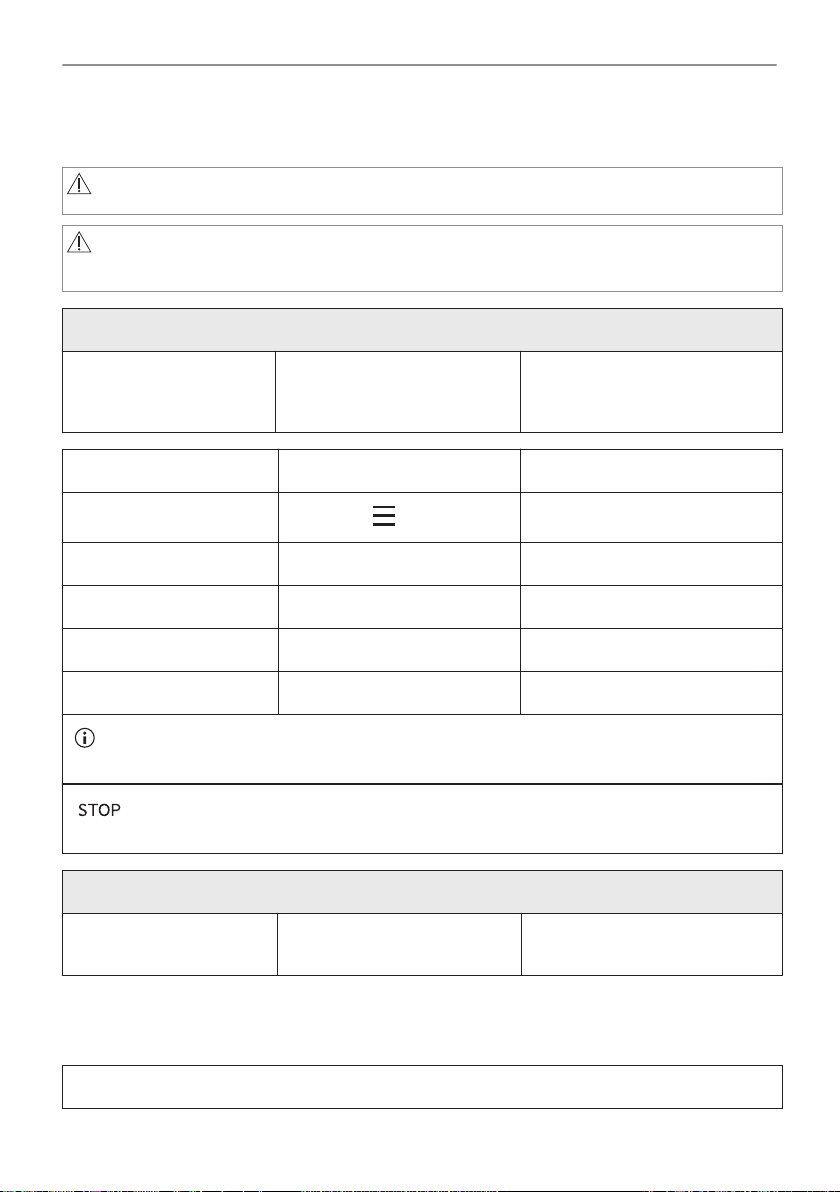 STOP